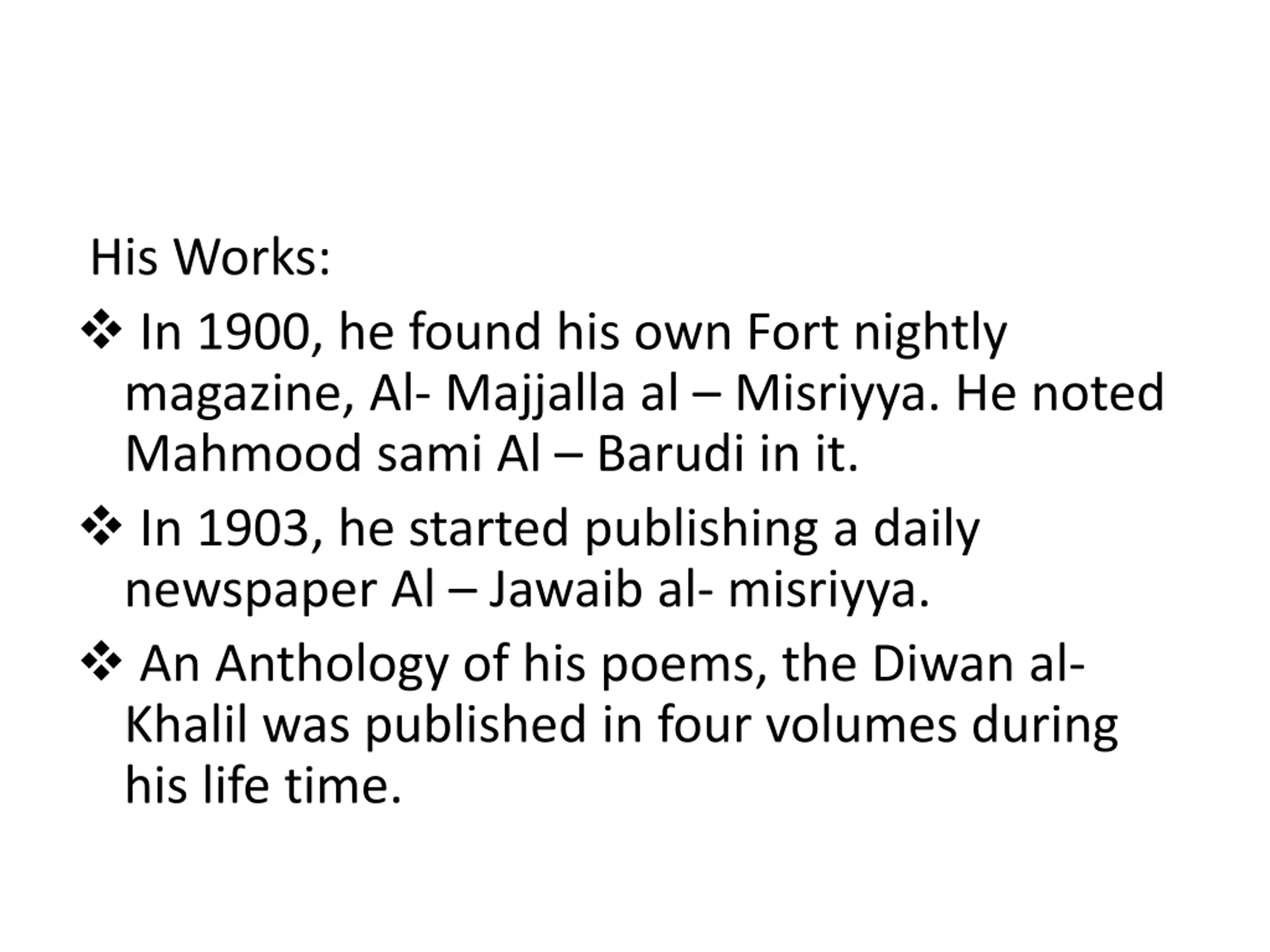 His Works:

❖ In 1900, he found his own Fort nightly magazine, Al- Majjalla al – Misriyya. He noted Mahmood sami Al – Barudi in it.

❖ In 1903, he started publishing a daily newspaper Al – Jawaib al- misriyya.

❖ An Anthology of his poems, the Diwan al-Khalil was published in four volumes during his life time.